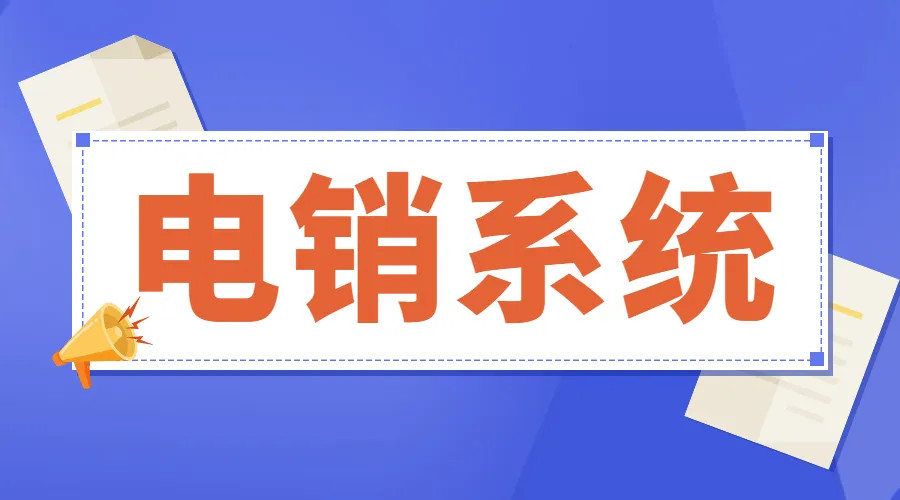 电销系统